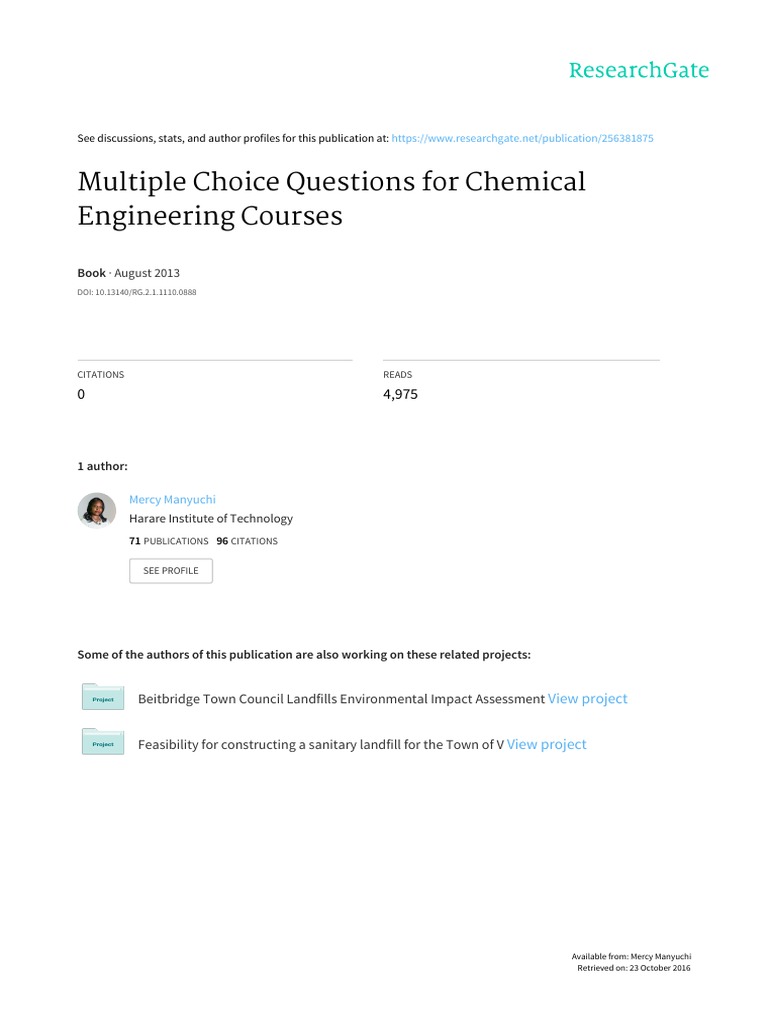 ResearchGate

See discussions, stats, and author profiles for this publication at: https://www.researchgate.net/publication/256381875

Multiple Choice Questions for Chemical Engineering Courses

Book · August 2013
DOI: 10.13140/RG.2.1.1110.0888

CITATIONS
0

READS
4,975

1 author:

Mercy Manyuchi
Harare Institute of Technology
71 PUBLICATIONS 96 CITATIONS

SEE PROFILE

Some of the authors of this publication are also working on these related projects:

Project
Beitbridge Town Council Landfills Environmental Impact Assessment View project

Project
Feasibility for constructing a sanitary landfill for the Town of V View project

Available from: Mercy Manyuchi
Retrieved on: 23 October 2016